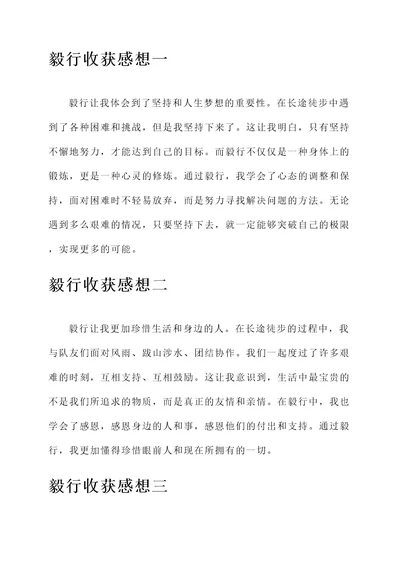 毅行收获感想一

毅行让我体会到了坚持和人生梦想的重要性。在长途徒步中遇到了各种困难和挑战，但是我坚持下来了。这让我明白，只有坚持不懈地努力，才能达到自己的目标。而毅行不仅仅是一种身体上的锻炼，更是一种心灵的修炼。通过毅行，我学会了心态的调整和保持，面对困难时不轻易放弃，而是努力寻找解决问题的方法。无论遇到多么艰难的情况，只要坚持下去，就一定能够突破自己的极限，实现更多的可能。

毅行收获感想二

毅行让我更加珍惜生活和身边的人。在长途徒步的过程中，我与队友们面对风雨、跋山涉水、团结协作。我们一起度过了许多艰难的时刻，互相支持、互相鼓励。这让我意识到，生活中最宝贵的不是我们所追求的物质，而是真正的友情和亲情。在毅行中，我也学会了感恩，感恩身边的人和事，感恩他们的付出和支持。通过毅行，我更加懂得珍惜眼前人和现在所拥有的一切。

毅行收获感想三